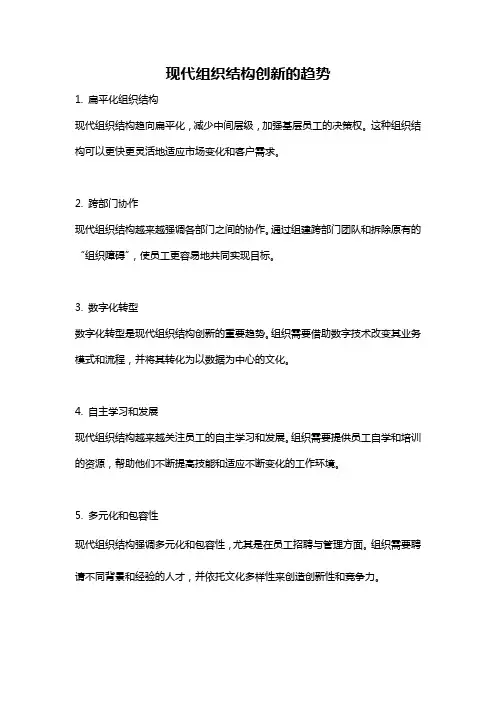 现代组织结构创新的趋势

1. 扁平化组织结构

现代组织结构趋向扁平化，减少中间层级，加强基层员工的决策权。这种组织结构可以更快更灵活地适应市场变化和客户需求。

2. 跨部门协作

现代组织结构越来越强调各部门之间的协作。通过组建跨部门团队和拆除原有的“组织障碍”，使员工更容易地共同实现目标。

3. 数字化转型

数字化转型是现代组织结构创新的重要趋势。组织需要借助数字技术改变其业务模式和流程，并将其转化为以数据为中心的文化。

4. 自主学习和发展

现代组织结构越来越关注员工的自主学习和发展。组织需要提供员工自学和培训的资源，帮助他们不断提高技能和适应不断变化的工作环境。

5. 多元化和包容性

现代组织结构强调多元化和包容性，尤其是在员工招聘与管理方面。组织需要聘请不同背景和经验的人才，并依托文化多样性来创造创新性和竞争力。